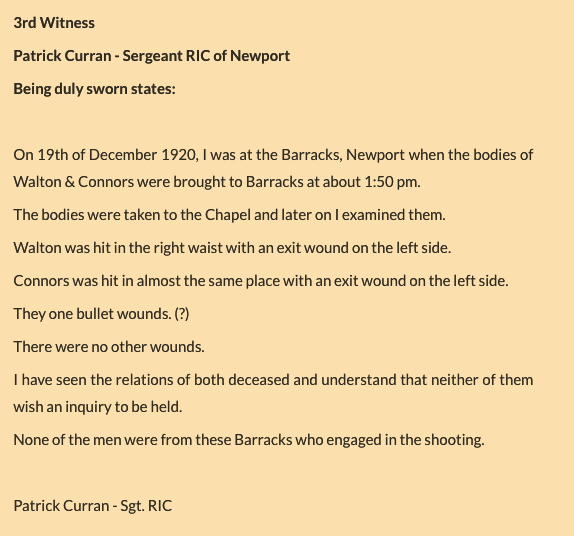 3rd Witness

Patrick Curran - Sergeant RIC of Newport

Being duly sworn states:

On 19th of December 1920, I was at the Barracks, Newport when the bodies of Walton & Connors were brought to Barracks at about 1:50 pm.

The bodies were taken to the Chapel and later on I examined them.

Walton was hit in the right waist with an exit wound on the left side.

Connors was hit in almost the same place with an exit wound on the left side.

They one bullet wounds. (?)

There were no other wounds.

I have seen the relations of both deceased and understand that neither of them wish an inquiry to be held.

None of the men were from these Barracks who engaged in the shooting.

Patrick Curran - Sgt. RIC